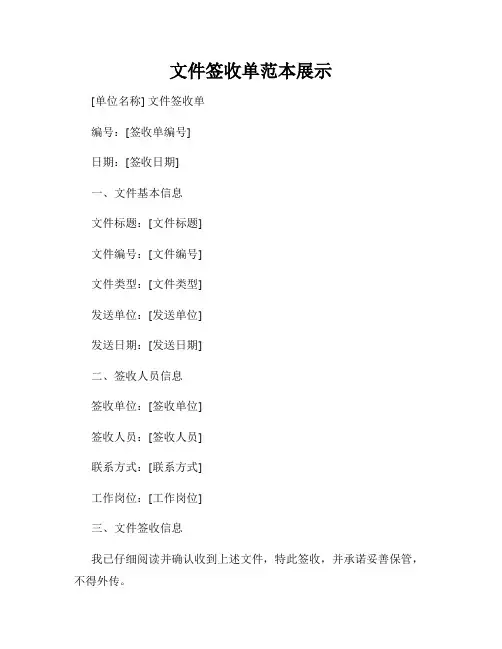 文件签收单范本展示

[单位名称] 文件签收单

编号：[签收单编号]

日期：[签收日期]

一、文件基本信息

文件标题：[文件标题]

文件编号：[文件编号]

文件类型：[文件类型]

发送单位：[发送单位]

发送日期：[发送日期]

二、签收人员信息

签收单位：[签收单位]

签收人员：[签收人员]

联系方式：[联系方式]

工作岗位：[工作岗位]

三、文件签收信息

我已仔细阅读并确认收到上述文件，特此签收，并承诺妥善保管，不得外传。